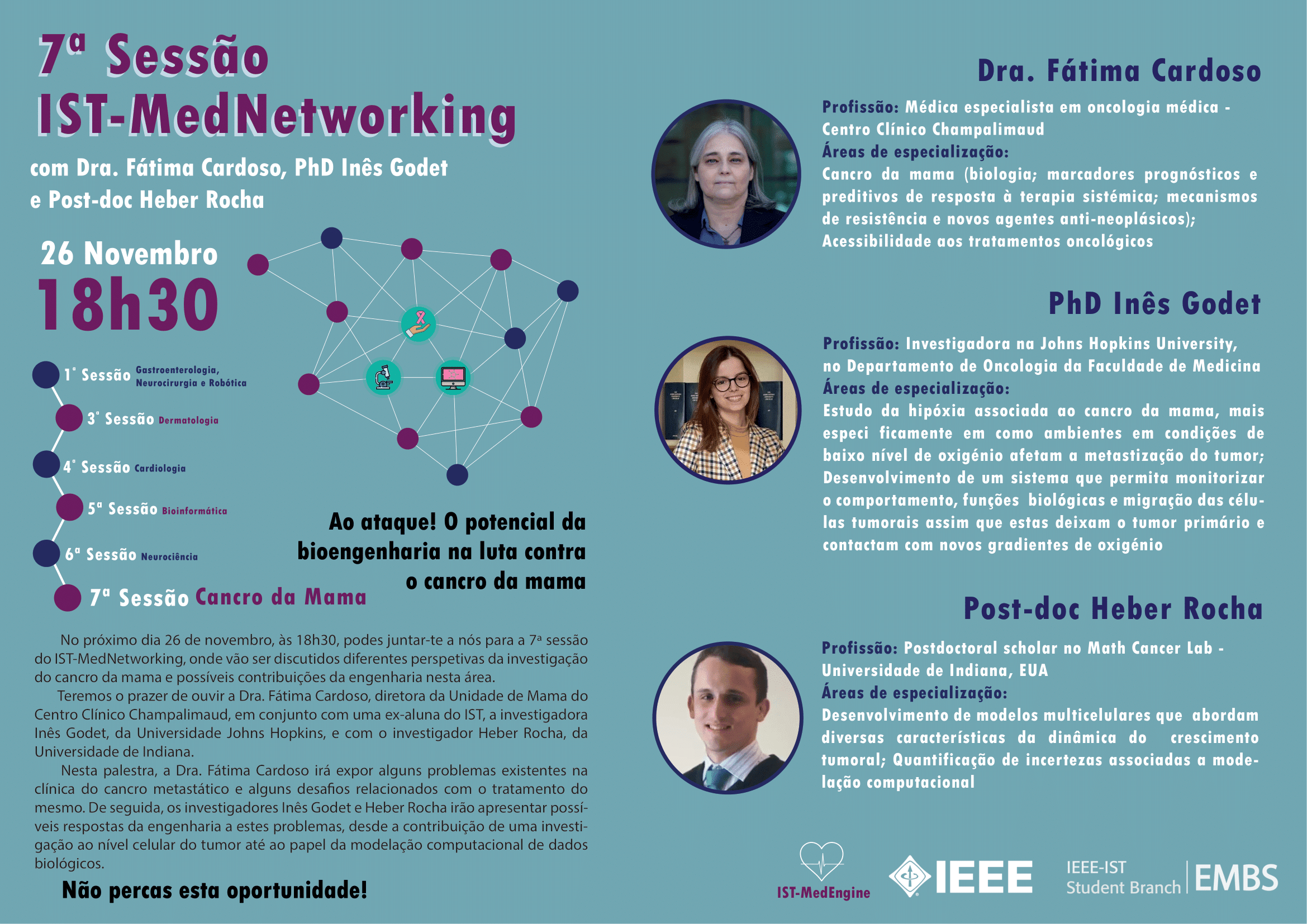 7ª Sessão
IST-MedNetworking

com Dra. Fátima Cardoso, PhD Inês Godet e Post-doc Heber Rocha

26 Novembro
18h30

1ª Sessão Gastroenterologia, Neurocirurgia e Robótica
3ª Sessão Dermatologia
4ª Sessão Cardiologia
5ª Sessão Bioinformática
6ª Sessão Neurociência
7ª Sessão Cancro da Mama

Ao ataque! O potencial da bioengenharia na luta contra o cancro da mama

No próximo dia 26 de novembro, às 18h30, podes juntar-te a nós para a 7ª sessão do IST-MedNetworking, onde vão ser discutidos diferentes perspetivas da investigação do cancro da mama e possíveis contribuições da engenharia nesta área.

Teremos o prazer de ouvir a Dra. Fátima Cardoso, diretora da Unidade de Mama do Centro Clínico Champalimaud, em conjunto com uma ex-aluna do IST, a investigadora Inês Godet, da Universidade Johns Hopkins, e com o investigador Heber Rocha, da Universidade de Indiana.

Nesta palestra, a Dra. Fátima Cardoso irá expor alguns problemas existentes na clínica do cancro metastático e alguns desafios relacionados com o tratamento do mesmo. De seguida, os investigadores Inês Godet e Heber Rocha irão apresentar possíveis respostas da engenharia a estes problemas, desde a contribuição de uma investigação ao nível celular do tumor até ao papel da modelação computacional de dados biológicos.

Não percas esta oportunidade!

Dra. Fátima Cardoso

Profissão: Médica especialista em oncologia médica - Centro Clínico Champalimaud
Áreas de especialização:
Cancro da mama (biologia; marcadores prognósticos e preditivos de resposta à terapia sistémica; mecanismos de resistência e novos agentes anti-neoplásicos); Acessibilidade aos tratamentos oncológicos

PhD Inês Godet

Profissão: Investigadora na Johns Hopkins University, no Departamento de Oncologia da Faculdade de Medicina
Áreas de especialização:
Estudo da hipóxia associada ao cancro da mama, mais especi ficamente em como ambientes em condições de baixo nível de oxigénio afetam a metastização do tumor; Desenvolvimento de um sistema que permita monitorizar o comportamento, funções biológicas e migração das células tumorais assim que estas deixam o tumor primário e contactam com novos gradientes de oxigénio

Post-doc Heber Rocha

Profissão: Postdoctoral scholar no Math Cancer Lab - Universidade de Indiana, EUA
Áreas de especialização:
Desenvolvimento de modelos multicelulares que abordam diversas características da dinâmica do crescimento tumoral; Quantificação de incertezas associadas a modelação computacional

IST-MedEngine
IEEE
IEEE-IST Student Branch
EMBS